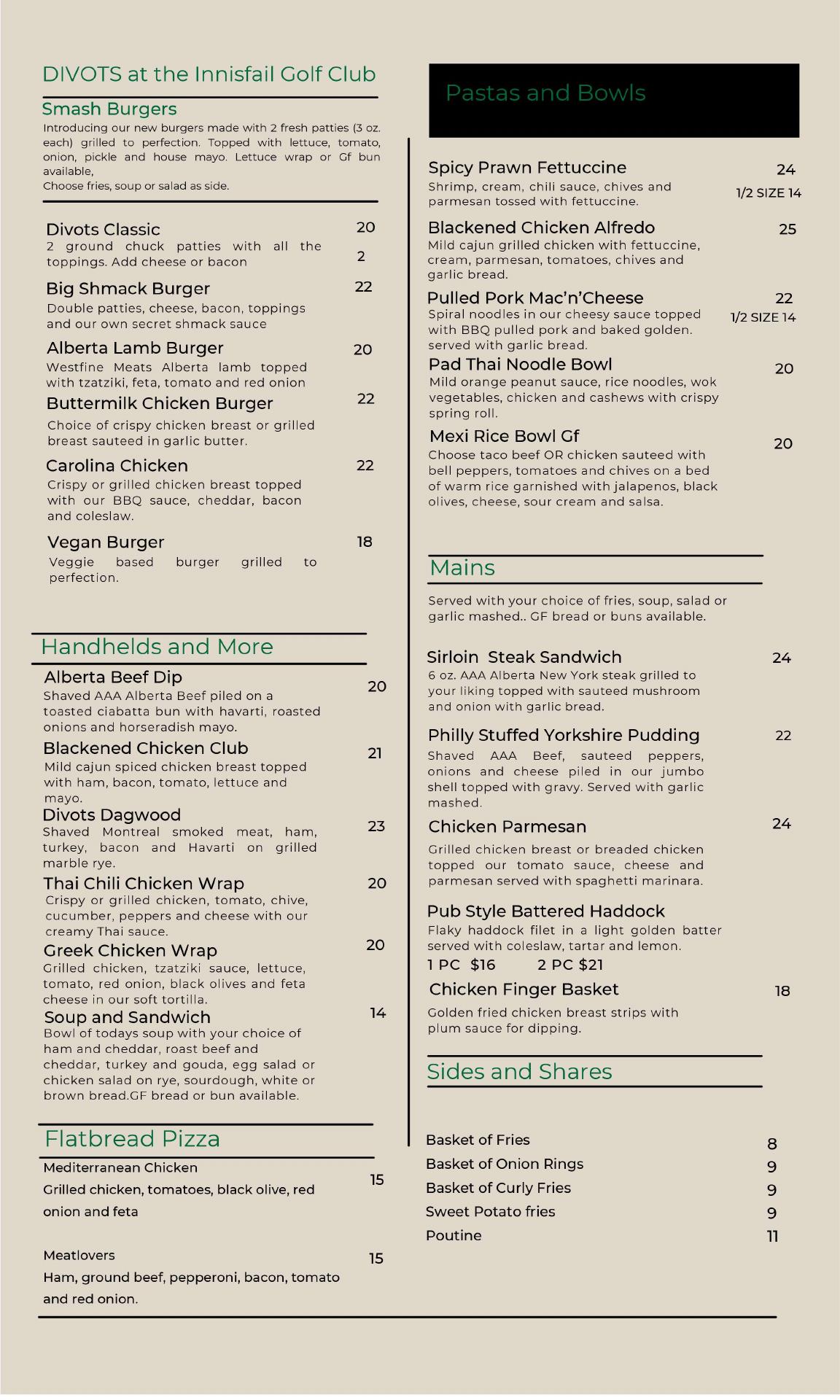 DIVOTS at the Innisfail Golf Club

Smash Burgers

Introducing our new burgers made with 2 fresh patties (3 oz. each) grilled to perfection. Topped with lettuce, tomato, onion, pickle and house mayo. Lettuce wrap or Gf bun available,
Choose fries, soup or salad as side.

Divots Classic 20
2 ground chuck patties with all the toppings. Add cheese or bacon 2

Big Shmack Burger 22
Double patties, cheese, bacon, toppings and our own secret shmack sauce

Alberta Lamb Burger 20
Westfine Meats Alberta lamb topped with tzatziki, feta, tomato and red onion

Buttermilk Chicken Burger 22
Choice of crispy chicken breast or grilled breast sauteed in garlic butter.

Carolina Chicken 22
Crispy or grilled chicken breast topped with our BBQ sauce, cheddar, bacon and coleslaw.

Vegan Burger 18
Veggie based burger grilled to perfection.

Handhelds and More

Alberta Beef Dip 20
Shaved AAA Alberta Beef piled on a toasted ciabatta bun with havarti, roasted onions and horseradish mayo.

Blackened Chicken Club 21
Mild cajun spiced chicken breast topped with ham, bacon, tomato, lettuce and mayo.

Divots Dagwood 23
Shaved Montreal smoked meat, ham, turkey, bacon and Havarti on grilled marble rye.

Thai Chili Chicken Wrap 20
Crispy or grilled chicken, tomato, chive, cucumber, peppers and cheese with our creamy Thai sauce.

Greek Chicken Wrap 20
Grilled chicken, tzatziki sauce, lettuce, tomato, red onion, black olives and feta cheese in our soft tortilla.

Soup and Sandwich 14
Bowl of todays soup with your choice of ham and cheddar, roast beef and cheddar, turkey and gouda, egg salad or chicken salad on rye, sourdough, white or brown bread.GF bread or bun available.

Flatbread Pizza

Mediterranean Chicken 15
Grilled chicken, tomatoes, black olive, red onion and feta

Meatlovers 15
Ham, ground beef, pepperoni, bacon, tomato and red onion.

Pastas and Bowls

Spicy Prawn Fettuccine 24
Shrimp, cream, chili sauce, chives and parmesan tossed with fettuccine. 1/2 SIZE 14

Blackened Chicken Alfredo 25
Mild cajun grilled chicken with fettuccine, cream, parmesan, tomatoes, chives and garlic bread.

Pulled Pork Mac'n'Cheese 22
Spiral noodles in our cheesy sauce topped with BBQ pulled pork and baked golden. served with garlic bread. 1/2 SIZE 14

Pad Thai Noodle Bowl 20
Mild orange peanut sauce, rice noodles, wok vegetables, chicken and cashews with crispy spring roll.

Mexi Rice Bowl Gf 20
Choose taco beef OR chicken sauteed with bell peppers, tomatoes and chives on a bed of warm rice garnished with jalapenos, black olives, cheese, sour cream and salsa.

Mains

Served with your choice of fries, soup, salad or garlic mashed.. GF bread or buns available.

Sirloin Steak Sandwich 24
6 oz. AAA Alberta New York steak grilled to your liking topped with sauteed mushroom and onion with garlic bread.

Philly Stuffed Yorkshire Pudding 22
Shaved AAA Beef, sauteed peppers, onions and cheese piled in our jumbo shell topped with gravy. Served with garlic mashed.

Chicken Parmesan 24
Grilled chicken breast or breaded chicken topped our tomato sauce, cheese and parmesan served with spaghetti marinara.

Pub Style Battered Haddock
Flaky haddock filet in a light golden batter served with coleslaw, tartar and lemon.
1 PC $16 2 PC $21

Chicken Finger Basket 18
Golden fried chicken breast strips with plum sauce for dipping.

Sides and Shares

Basket of Fries 8
Basket of Onion Rings 9
Basket of Curly Fries 9
Sweet Potato fries 9
Poutine 11